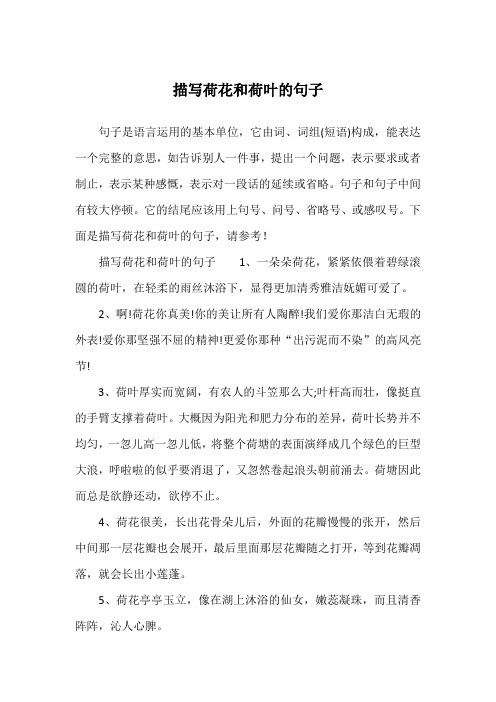 描写荷花和荷叶的句子

句子是语言运用的基本单位，它由词、词组(短语)构成，能表达一个完整的意思，如告诉别人一件事，提出一个问题，表示要求或者制止，表示某种感慨，表示对一段话的延续或省略。句子和句子中间有较大停顿。它的结尾应该用上句号、问号、省略号、或感叹号。下面是描写荷花和荷叶的句子，请参考！

描写荷花和荷叶的句子　　1、一朵朵荷花，紧紧依偎着碧绿滚圆的荷叶，在轻柔的雨丝沐浴下，显得更加清秀雅洁妩媚可爱了。

2、啊!荷花你真美!你的美让所有人陶醉!我们爱你那洁白无瑕的外表!爱你那坚强不屈的精神!更爱你那种“出污泥而不染”的高风亮节!

3、荷叶厚实而宽阔，有农人的斗笠那么大;叶杆高而壮，像挺直的手臂支撑着荷叶。大概因为阳光和肥力分布的差异，荷叶长势并不均匀，一忽儿高一忽儿低，将整个荷塘的表面演绎成几个绿色的巨型大浪，呼啦啦的似乎要消退了，又忽然卷起浪头朝前涌去。荷塘因此而总是欲静还动，欲停不止。

4、荷花很美，长出花骨朵儿后，外面的花瓣慢慢的张开，然后中间那一层花瓣也会展开，最后里面那层花瓣随之打开，等到花瓣凋落，就会长出小莲蓬。

5、荷花亭亭玉立，像在湖上沐浴的仙女，嫩蕊凝珠，而且清香阵阵，沁人心脾。